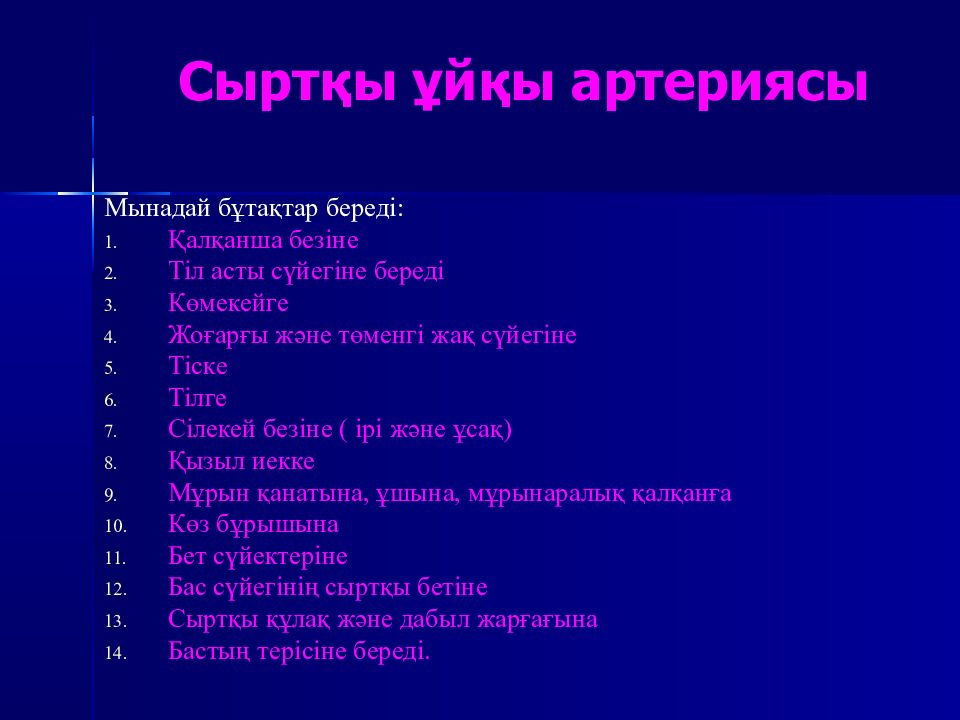 Сыртқы ұйқы артериясы

Мынадай бұтақтар береді:
1. Қалқанша безіне
2. Тіл асты сүйегіне береді
3. Көмекейге
4. Жоғарғы және төменгі жақ сүйегіне
5. Тіске
6. Тілге
7. Сілекей безіне ( ірі және ұсақ)
8. Қызыл иекке
9. Мұрын қанатына, ұшына, мұрынаралық қалқанға
10. Көз бұрышына
11. Бет сүйектеріне
12. Бас сүйегінің сыртқы бетіне
13. Сыртқы құлақ және дабыл жарғағына
14. Бастың терісіне береді.